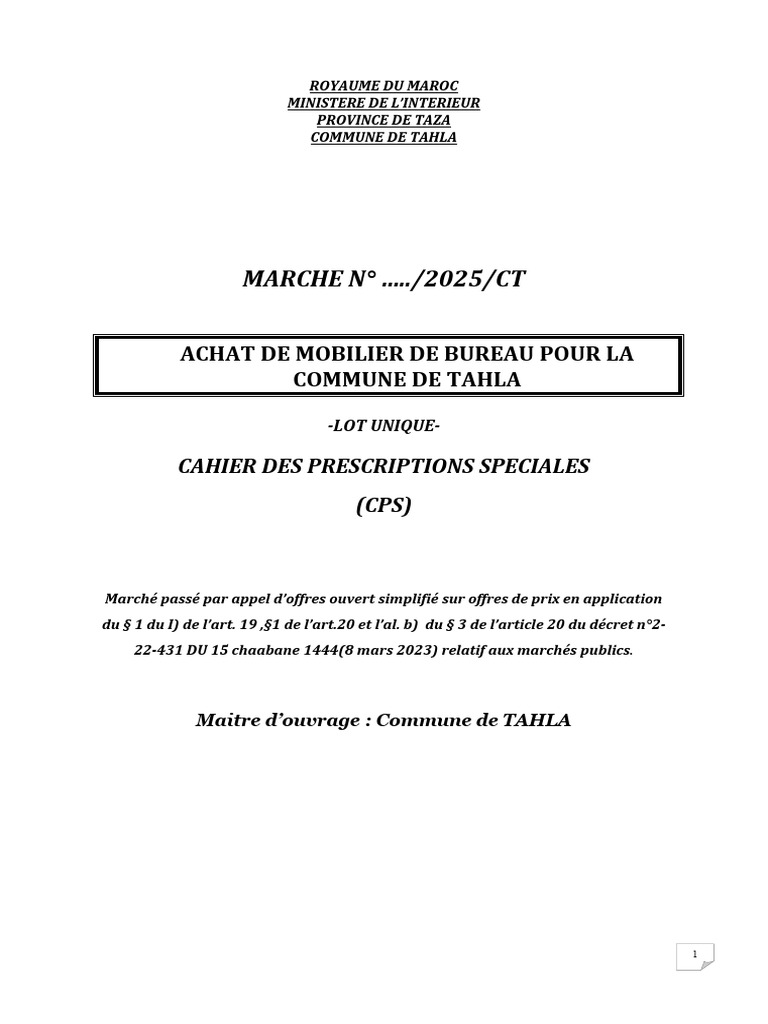 ROYAUME DU MAROC
MINISTERE DE L'INTERIEUR
PROVINCE DE TAZA
COMMUNE DE TAHLA

MARCHE N° …../2025/CT

ACHAT DE MOBILIER DE BUREAU POUR LA COMMUNE DE TAHLA

-LOT UNIQUE-

CAHIER DES PRESCRIPTIONS SPECIALES
(CPS)

Marché passé par appel d'offres ouvert simplifié sur offres de prix en application du § 1 du I) de l'art. 19 ,§1 de l'art.20 et l'al. b) du § 3 de l'article 20 du décret n°2-22-431 DU 15 chaabane 1444(8 mars 2023) relatif aux marchés publics.

Maitre d'ouvrage : Commune de TAHLA

1